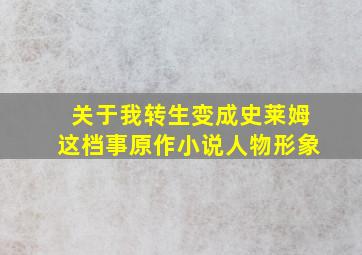 关于我转生变成史莱姆这档事原作小说人物形象